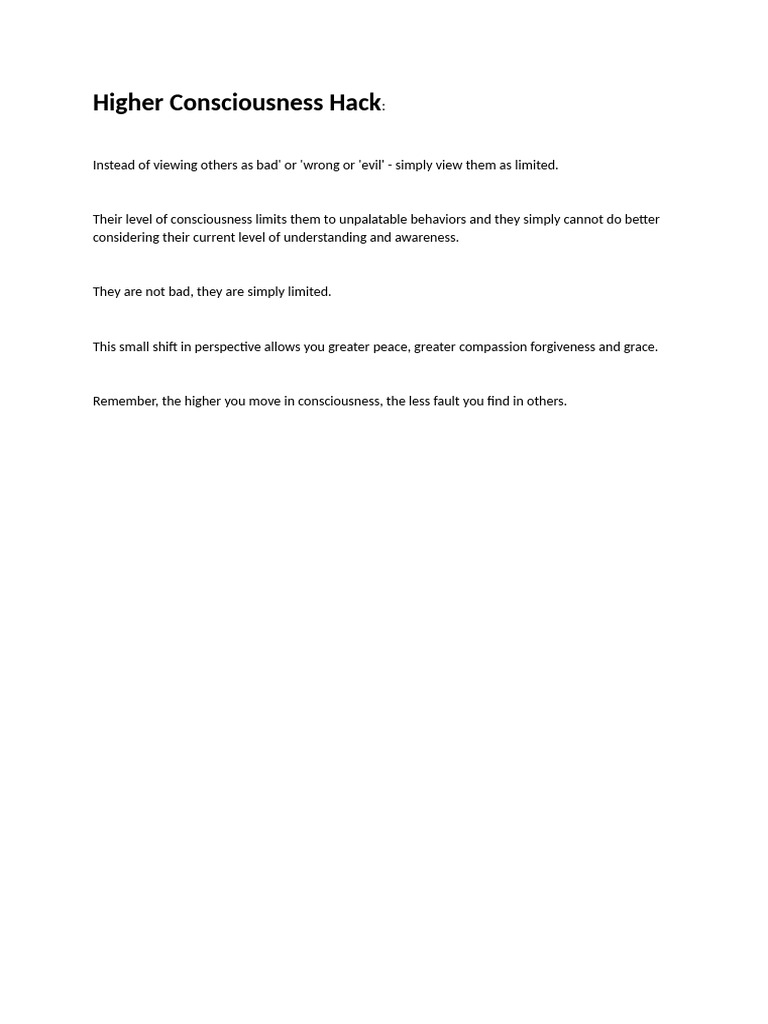 Higher Consciousness Hack:

Instead of viewing others as bad' or 'wrong or 'evil' - simply view them as limited.

Their level of consciousness limits them to unpalatable behaviors and they simply cannot do better considering their current level of understanding and awareness.

They are not bad, they are simply limited.

This small shift in perspective allows you greater peace, greater compassion forgiveness and grace.

Remember, the higher you move in consciousness, the less fault you find in others.